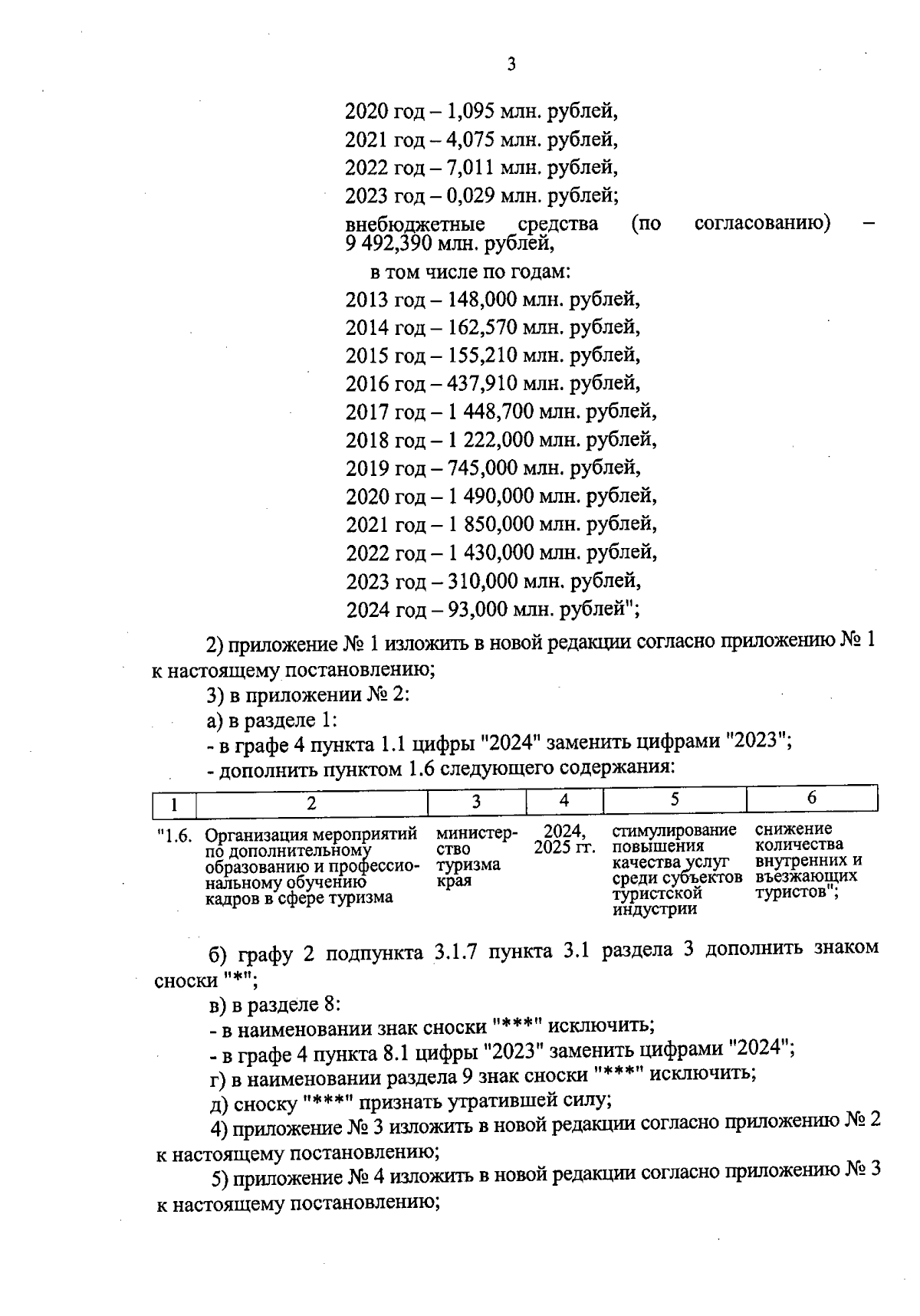 3

2020 год – 1,095 млн. рублей,
2021 год – 4,075 млн. рублей,
2022 год – 7,011 млн. рублей,
2023 год – 0,029 млн. рублей;
внебюджетные средства (по согласованию) – 9 492,390 млн. рублей,
в том числе по годам:
2013 год – 148,000 млн. рублей,
2014 год – 162,570 млн. рублей,
2015 год – 155,210 млн. рублей,
2016 год – 437,910 млн. рублей,
2017 год – 1 448,700 млн. рублей,
2018 год – 1 222,000 млн. рублей,
2019 год – 745,000 млн. рублей,
2020 год – 1 490,000 млн. рублей,
2021 год – 1 850,000 млн. рублей,
2022 год – 1 430,000 млн. рублей,
2023 год – 310,000 млн. рублей,
2024 год – 93,000 млн. рублей";

2) приложение № 1 изложить в новой редакции согласно приложению № 1 к настоящему постановлению;

3) в приложении № 2:

а) в разделе 1:

- в графе 4 пункта 1.1 цифры "2024" заменить цифрами "2023";

- дополнить пунктом 1.6 следующего содержания:

| 1 | 2 | 3 | 4 | 5 | 6 |
|---|---|---|---|---|---|
| "1.6. | Организация мероприятий по дополнительному образованию и профессиональному обучению кадров в сфере туризма | министерство туризма края | 2024, 2025 гг. | стимулирование повышения качества услуг среди субъектов туристской индустрии | снижение количества внутренних и въезжающих туристов"; |

б) графу 2 подпункта 3.1.7 пункта 3.1 раздела 3 дополнить знаком сноски "*";

в) в разделе 8:

- в наименовании знак сноски "***" исключить;

- в графе 4 пункта 8.1 цифры "2023" заменить цифрами "2024";

г) в наименовании раздела 9 знак сноски "***" исключить;

д) сноску "***" признать утратившей силу;

4) приложение № 3 изложить в новой редакции согласно приложению № 2 к настоящему постановлению;

5) приложение № 4 изложить в новой редакции согласно приложению № 3 к настоящему постановлению;